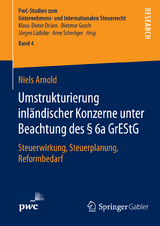 PwC-Studien zum Unternehmens- und Internationalen Steuerrecht
Klaus-Dieter Drüen · Dietmar Gosch
Jürgen Lüdicke · Arne Schnitger *Hrsg.*

Band 4

RESEARCH

Niels Arnold

Umstrukturierung inländischer Konzerne unter Beachtung des § 6a GrEStG

Steuerwirkung, Steuerplanung, Reformbedarf

pwc

Springer Gabler